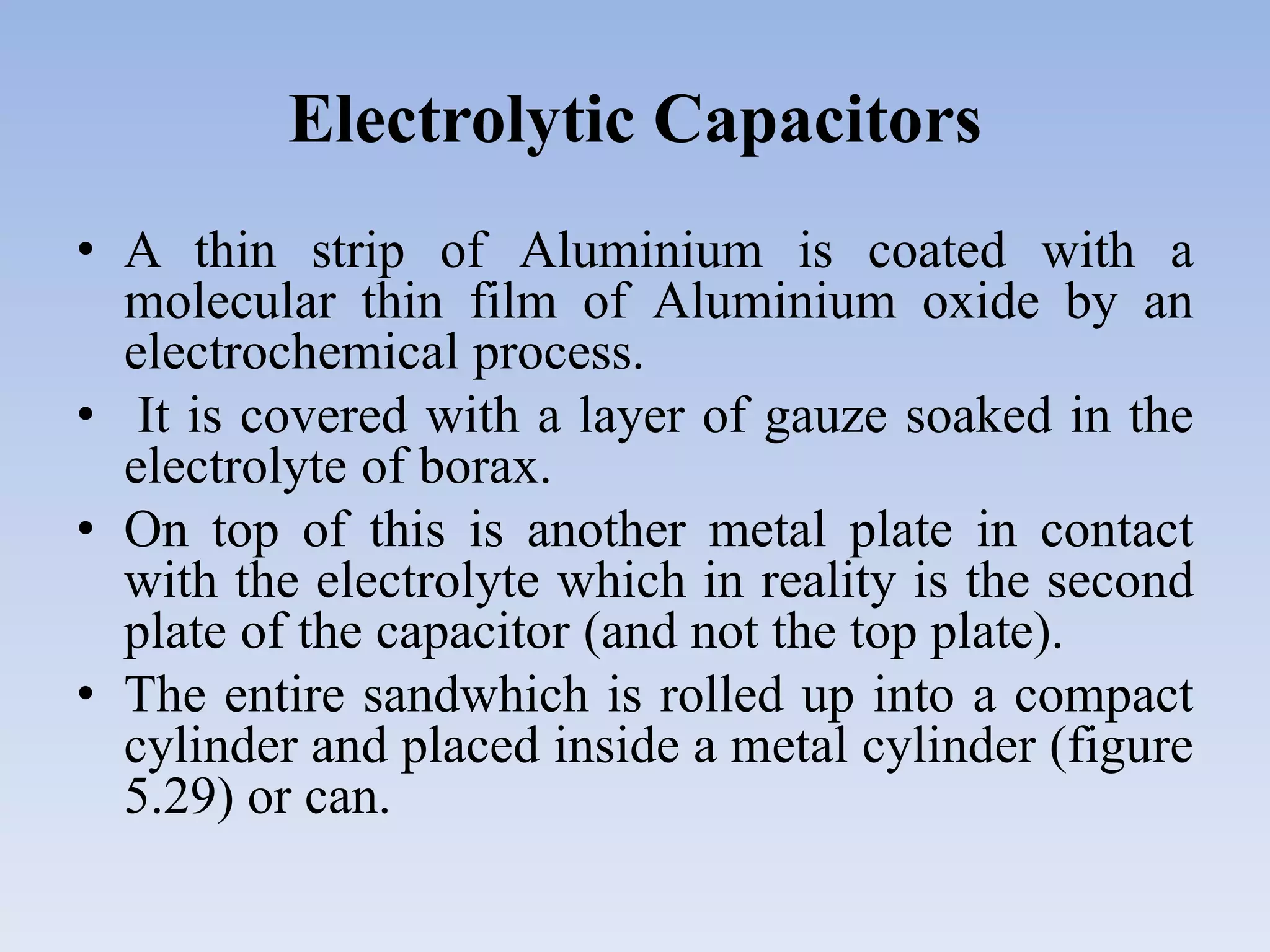 Electrolytic Capacitors

• A thin strip of Aluminium is coated with a molecular thin film of Aluminium oxide by an electrochemical process.

• It is covered with a layer of gauze soaked in the electrolyte of borax.

• On top of this is another metal plate in contact with the electrolyte which in reality is the second plate of the capacitor (and not the top plate).

• The entire sandwhich is rolled up into a compact cylinder and placed inside a metal cylinder (figure 5.29) or can.